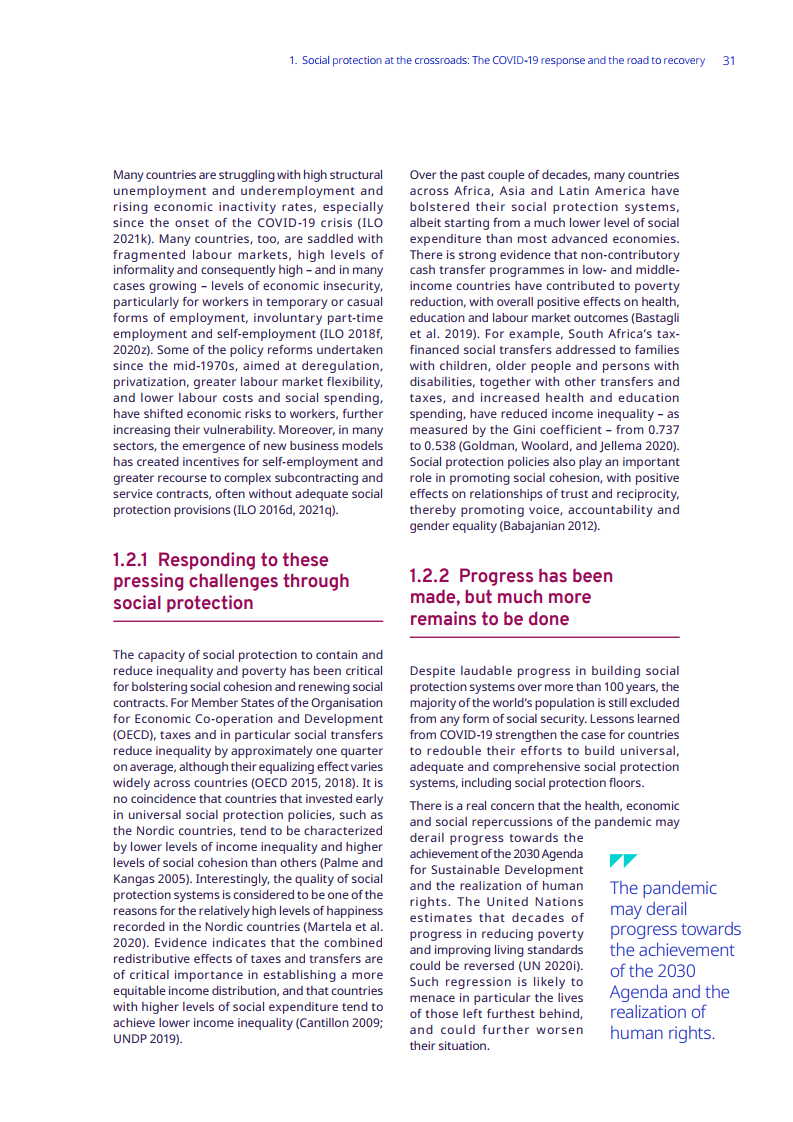 1. Social protection at the crossroads: The COVID-19 response and the road to recovery 31

Many countries are struggling with high structural unemployment and underemployment and rising economic inactivity rates, especially since the onset of the COVID-19 crisis (ILO 2021k). Many countries, too, are saddled with fragmented labour markets, high levels of informality and consequently high – and in many cases growing – levels of economic insecurity, particularly for workers in temporary or casual forms of employment, involuntary part-time employment and self-employment (ILO 2018f, 2020z). Some of the policy reforms undertaken since the mid-1970s, aimed at deregulation, privatization, greater labour market flexibility, and lower labour costs and social spending, have shifted economic risks to workers, further increasing their vulnerability. Moreover, in many sectors, the emergence of new business models has created incentives for self-employment and greater recourse to complex subcontracting and service contracts, often without adequate social protection provisions (ILO 2016d, 2021q).

1.2.1 Responding to these pressing challenges through social protection

The capacity of social protection to contain and reduce inequality and poverty has been critical for bolstering social cohesion and renewing social contracts. For Member States of the Organisation for Economic Co-operation and Development (OECD), taxes and in particular social transfers reduce inequality by approximately one quarter on average, although their equalizing effect varies widely across countries (OECD 2015, 2018). It is no coincidence that countries that invested early in universal social protection policies, such as the Nordic countries, tend to be characterized by lower levels of income inequality and higher levels of social cohesion than others (Palme and Kangas 2005). Interestingly, the quality of social protection systems is considered to be one of the reasons for the relatively high levels of happiness recorded in the Nordic countries (Martela et al. 2020). Evidence indicates that the combined redistributive effects of taxes and transfers are of critical importance in establishing a more equitable income distribution, and that countries with higher levels of social expenditure tend to achieve lower income inequality (Cantillon 2009; UNDP 2019).

Over the past couple of decades, many countries across Africa, Asia and Latin America have bolstered their social protection systems, albeit starting from a much lower level of social expenditure than most advanced economies. There is strong evidence that non-contributory cash transfer programmes in low- and middle-income countries have contributed to poverty reduction, with overall positive effects on health, education and labour market outcomes (Bastagli et al. 2019). For example, South Africa's tax-financed social transfers addressed to families with children, older people and persons with disabilities, together with other transfers and taxes, and increased health and education spending, have reduced income inequality – as measured by the Gini coefficient – from 0.737 to 0.538 (Goldman, Woolard, and Jellema 2020). Social protection policies also play an important role in promoting social cohesion, with positive effects on relationships of trust and reciprocity, thereby promoting voice, accountability and gender equality (Babajanian 2012).

1.2.2 Progress has been made, but much more remains to be done

Despite laudable progress in building social protection systems over more than 100 years, the majority of the world's population is still excluded from any form of social security. Lessons learned from COVID-19 strengthen the case for countries to redouble their efforts to build universal, adequate and comprehensive social protection systems, including social protection floors.

There is a real concern that the health, economic and social repercussions of the pandemic may derail progress towards the achievement of the 2030 Agenda for Sustainable Development and the realization of human rights. The United Nations estimates that decades of progress in reducing poverty and improving living standards could be reversed (UN 2020i). Such regression is likely to menace in particular the lives of those left furthest behind, and could further worsen their situation.

The pandemic may derail progress towards the achievement of the 2030 Agenda and the realization of human rights.